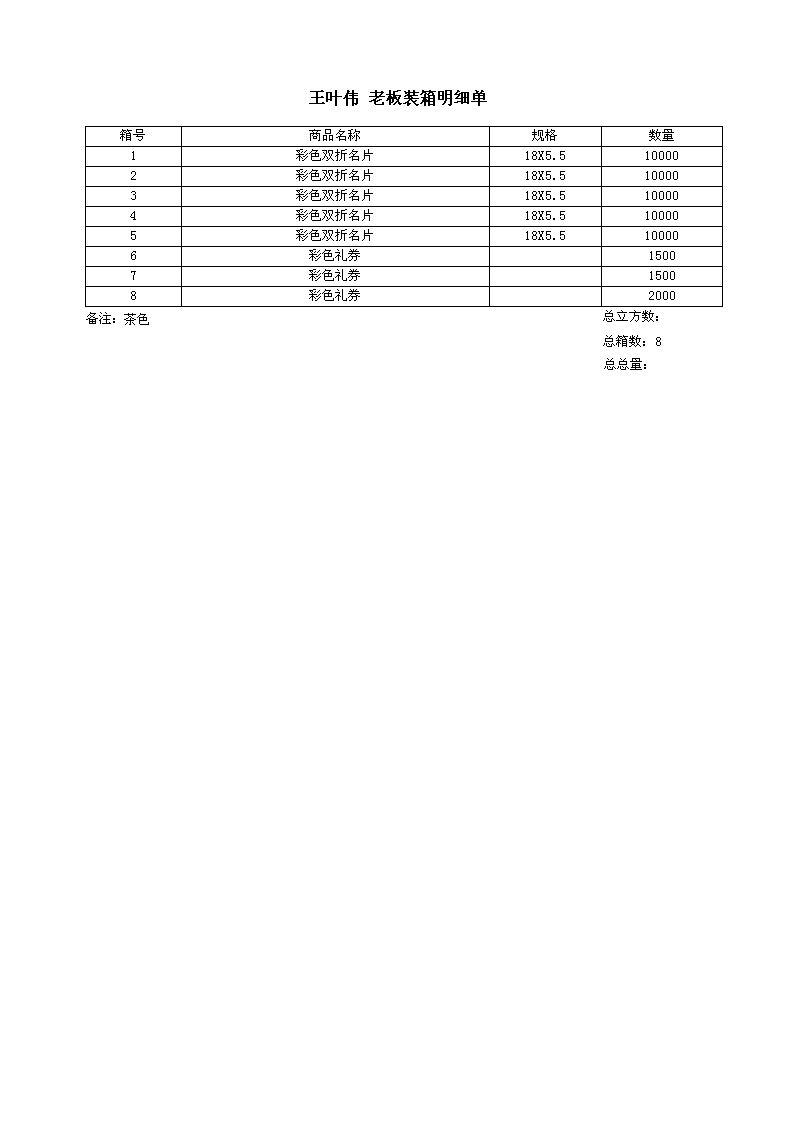 王叶伟 老板装箱明细单

| 箱号 | 商品名称 | 规格 | 数量 |
|---|---|---|---|
| 1 | 彩色双折名片 | 18X5.5 | 10000 |
| 2 | 彩色双折名片 | 18X5.5 | 10000 |
| 3 | 彩色双折名片 | 18X5.5 | 10000 |
| 4 | 彩色双折名片 | 18X5.5 | 10000 |
| 5 | 彩色双折名片 | 18X5.5 | 10000 |
| 6 | 彩色礼券 | | 1500 |
| 7 | 彩色礼券 | | 1500 |
| 8 | 彩色礼券 | | 2000 |

备注：茶色

总立方数：

总箱数：8

总总量：